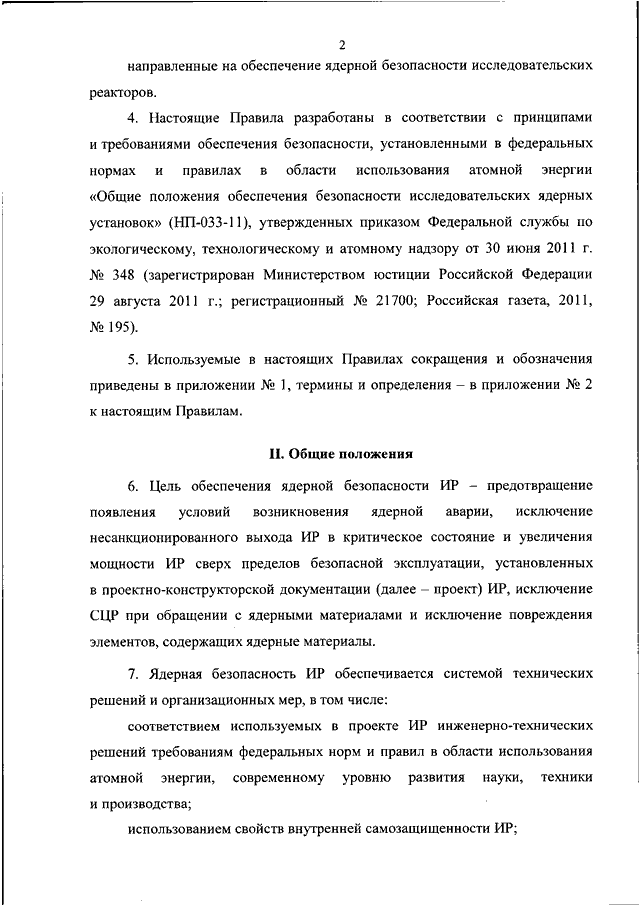 2

направленные на обеспечение ядерной безопасности исследовательских реакторов.

4. Настоящие Правила разработаны в соответствии с принципами и требованиями обеспечения безопасности, установленными в федеральных нормах и правилах в области использования атомной энергии «Общие положения обеспечения безопасности исследовательских ядерных установок» (НП-033-11), утвержденных приказом Федеральной службы по экологическому, технологическому и атомному надзору от 30 июня 2011 г. № 348 (зарегистрирован Министерством юстиции Российской Федерации 29 августа 2011 г.; регистрационный № 21700; Российская газета, 2011, № 195).

5. Используемые в настоящих Правилах сокращения и обозначения приведены в приложении № 1, термины и определения – в приложении № 2 к настоящим Правилам.

II. Общие положения

6. Цель обеспечения ядерной безопасности ИР – предотвращение появления условий возникновения ядерной аварии, исключение несанкционированного выхода ИР в критическое состояние и увеличения мощности ИР сверх пределов безопасной эксплуатации, установленных в проектно-конструкторской документации (далее – проект) ИР, исключение СЦР при обращении с ядерными материалами и исключение повреждения элементов, содержащих ядерные материалы.

7. Ядерная безопасность ИР обеспечивается системой технических решений и организационных мер, в том числе:

соответствием используемых в проекте ИР инженерно-технических решений требованиям федеральных норм и правил в области использования атомной энергии, современному уровню развития науки, техники и производства;

использованием свойств внутренней самозащищенности ИР;